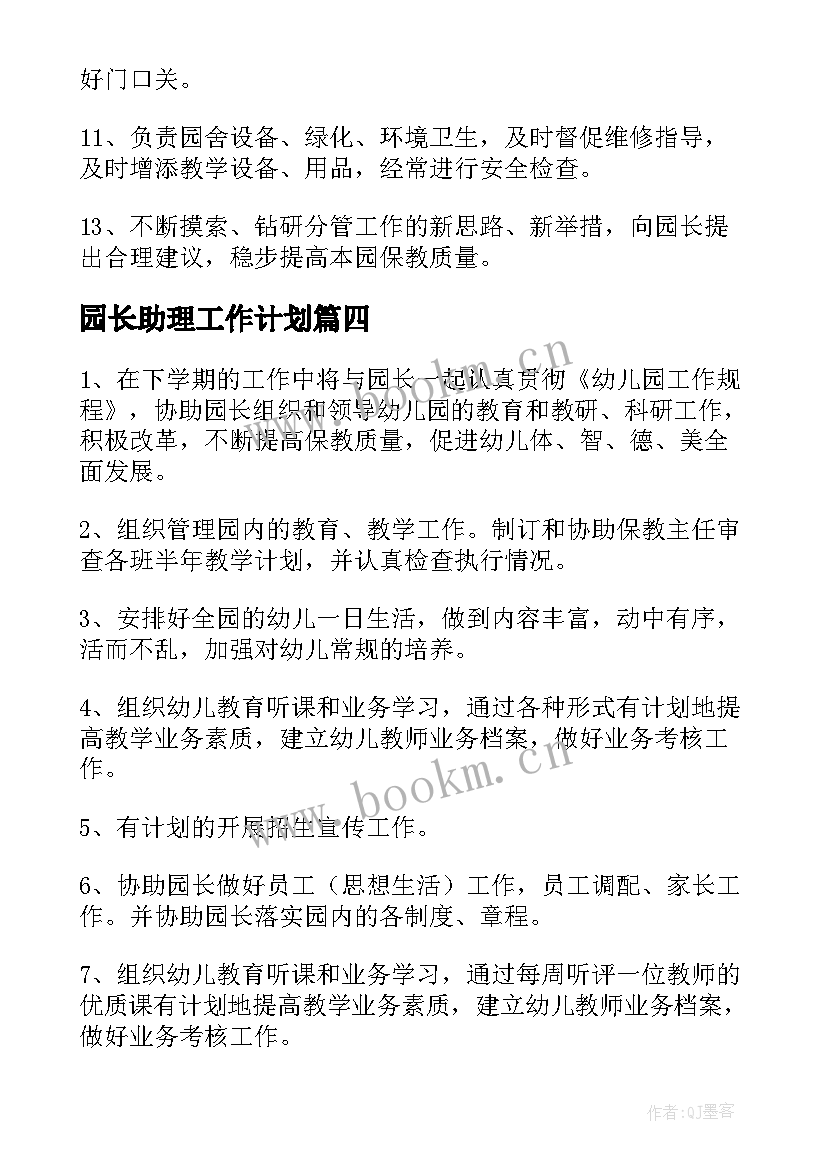 好门口关。

11、负责园舍设备、绿化、环境卫生，及时督促维修指导，及时增添教学设备、用品，经常进行安全检查。

13、不断摸索、钻研分管工作的新思路、新举措，向园长提出合理建议，稳步提高本园保教质量。

园长助理工作计划篇四

1、在下学期的工作中将与园长一起认真贯彻《幼儿园工作规程》，协助园长组织和领导幼儿园的教育和教研、科研工作，积极改革，不断提高保教质量，促进幼儿体、智、德、美全面发展。

2、组织管理园内的教育、教学工作。制订和协助保教主任审查各班半年教学计划，并认真检查执行情况。

3、安排好全园的幼儿一日生活，做到内容丰富，动中有序，活而不乱，加强对幼儿常规的培养。

4、组织幼儿教育听课和业务学习，通过各种形式有计划地提高教学业务素质，建立幼儿教师业务档案，做好业务考核工作。

5、有计划的开展招生宣传工作。

6、协助园长做好员工（思想生活）工作，员工调配、家长工作。并协助园长落实园内的各制度、章程。

7、组织幼儿教育听课和业务学习，通过每周听评一位教师的优质课有计划地提高教学业务素质，建立幼儿教师业务档案，做好业务考核工作。

www.bookm.cn

www.bookm.cn

作者:QJ墨客